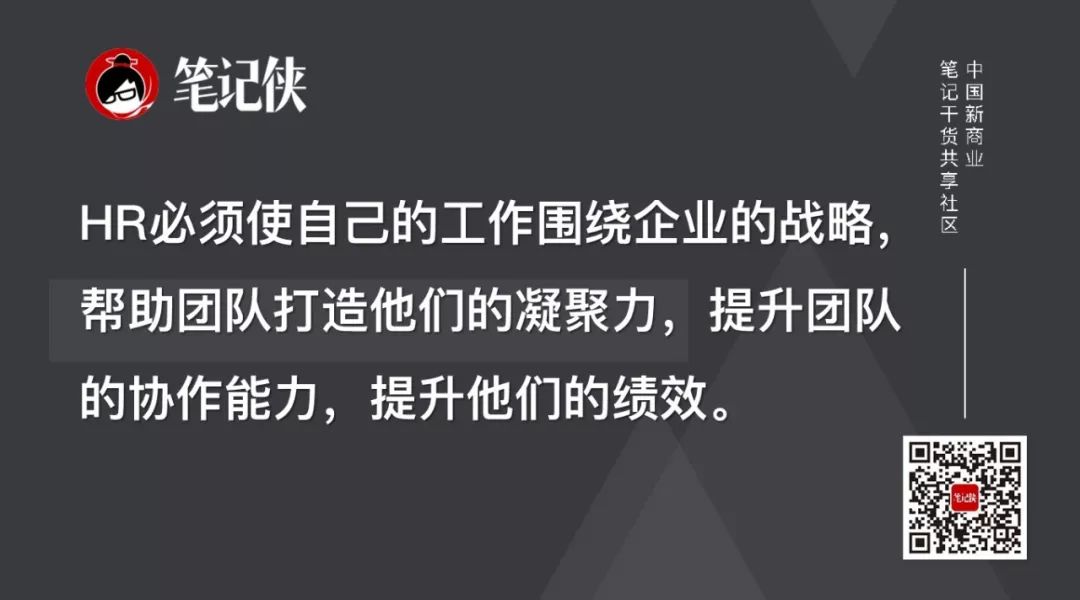 笔记侠

中国新商业
笔记干货共享社区

HR必须使自己的工作围绕企业的战略，帮助团队打造他们的凝聚力，提升团队的协作能力，提升他们的绩效。

笔记侠